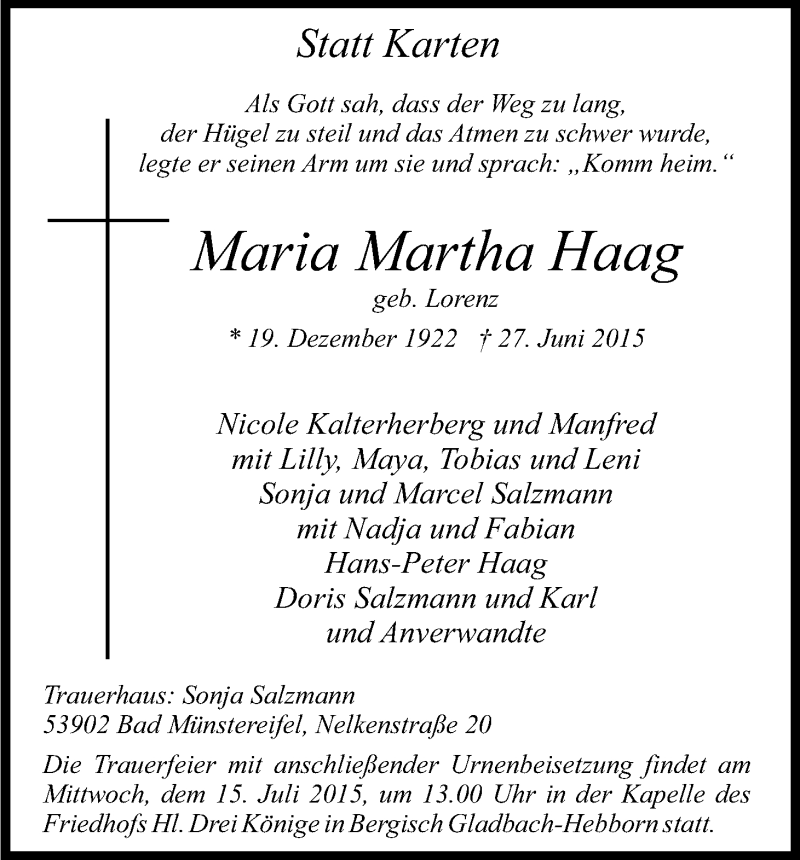 Statt Karten

Als Gott sah, dass der Weg zu lang,
der Hügel zu steil und das Atmen zu schwer wurde,
legte er seinen Arm um sie und sprach: „Komm heim.“

Maria Martha Haag
geb. Lorenz
* 19. Dezember 1922 † 27. Juni 2015

Nicole Kalterherberg und Manfred
mit Lilly, Maya, Tobias und Leni
Sonja und Marcel Salzmann
mit Nadja und Fabian
Hans-Peter Haag
Doris Salzmann und Karl
und Anverwandte

Trauerhaus: Sonja Salzmann
53902 Bad Münstereifel, Nelkenstraße 20

Die Trauerfeier mit anschließender Urnenbeisetzung findet am Mittwoch, dem 15. Juli 2015, um 13.00 Uhr in der Kapelle des Friedhofs Hl. Drei Könige in Bergisch Gladbach-Hebborn statt.